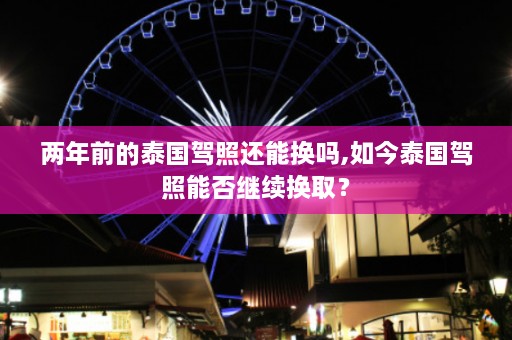 两年前的泰国驾照还能换吗,如今泰国驾照能否继续换取？